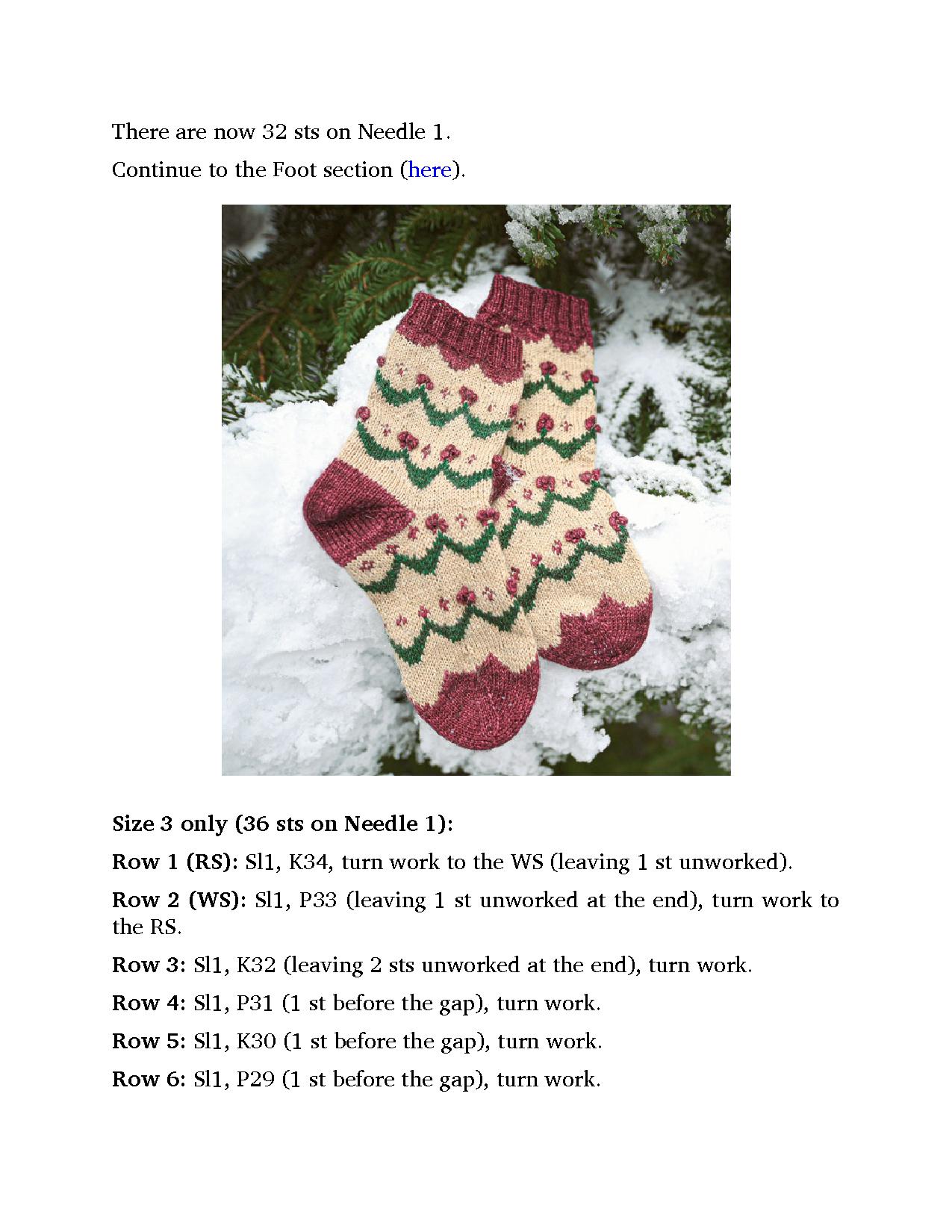 There are now 32 sts on Needle 1.

Continue to the Foot section (here).

Size 3 only (36 sts on Needle 1):

Row 1 (RS): Sl1, K34, turn work to the WS (leaving 1 st unworked).

Row 2 (WS): Sl1, P33 (leaving 1 st unworked at the end), turn work to the RS.

Row 3: Sl1, K32 (leaving 2 sts unworked at the end), turn work.

Row 4: Sl1, P31 (1 st before the gap), turn work.

Row 5: Sl1, K30 (1 st before the gap), turn work.

Row 6: Sl1, P29 (1 st before the gap), turn work.